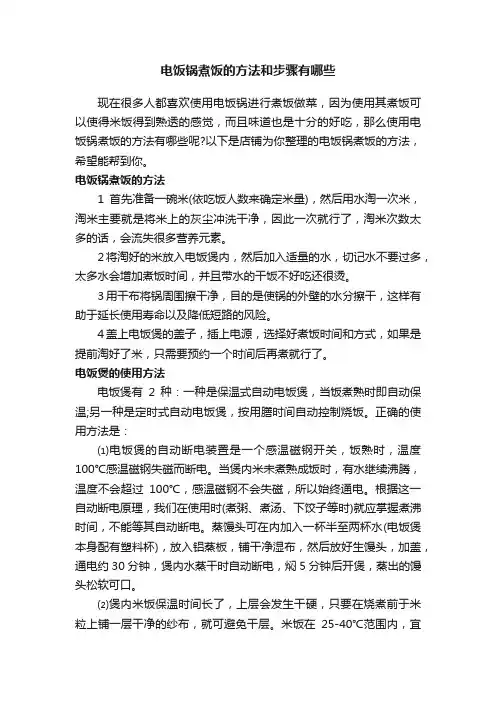 电饭锅煮饭的方法和步骤有哪些

现在很多人都喜欢使用电饭锅进行煮饭做菜，因为使用其煮饭可以使得米饭得到熟透的感觉，而且味道也是十分的好吃，那么使用电饭锅煮饭的方法有哪些呢?以下是店铺为你整理的电饭锅煮饭的方法，希望能帮到你。

电饭锅煮饭的方法

1 首先准备一碗米(依吃饭人数来确定米量)，然后用水淘一次米，淘米主要就是将米上的灰尘冲洗干净，因此一次就行了，淘米次数太多的话，会流失很多营养元素。

2 将淘好的米放入电饭煲内，然后加入适量的水，切记水不要过多，太多水会增加煮饭时间，并且带水的干饭不好吃还很烫。

3 用干布将锅周围擦干净，目的是使锅的外壁的水分擦干，这样有助于延长使用寿命以及降低短路的风险。

4 盖上电饭煲的盖子，插上电源，选择好煮饭时间和方式，如果是提前淘好了米，只需要预约一个时间后再煮就行了。

电饭煲的使用方法

电饭煲有 2 种：一种是保温式自动电饭煲，当饭煮熟时即自动保温;另一种是定时式自动电饭煲，按用膳时间自动控制烧饭。正确的使用方法是：

⑴电饭煲的自动断电装置是一个感温磁钢开关，饭熟时，温度100℃感温磁钢失磁而断电。当煲内米未煮熟成饭时，有水继续沸腾，温度不会超过 100℃，感温磁钢不会失磁，所以始终通电。根据这一自动断电原理，我们在使用时(煮粥、煮汤、下饺子等时)就应掌握煮沸时间，不能等其自动断电。蒸馒头可在内加入一杯半至两杯水(电饭煲本身配有塑料杯)，放入铝蒸板，铺干净湿布，然后放好生馒头，加盖，通电约 30 分钟，煲内水蒸干时自动断电，焖 5 分钟后开煲，蒸出的馒头松软可口。

⑵煲内米饭保温时间长了，上层会发生干硬，只要在烧煮前于米粒上铺一层干净的纱布，就可避免干层。米饭在 25-40℃范围内，宜